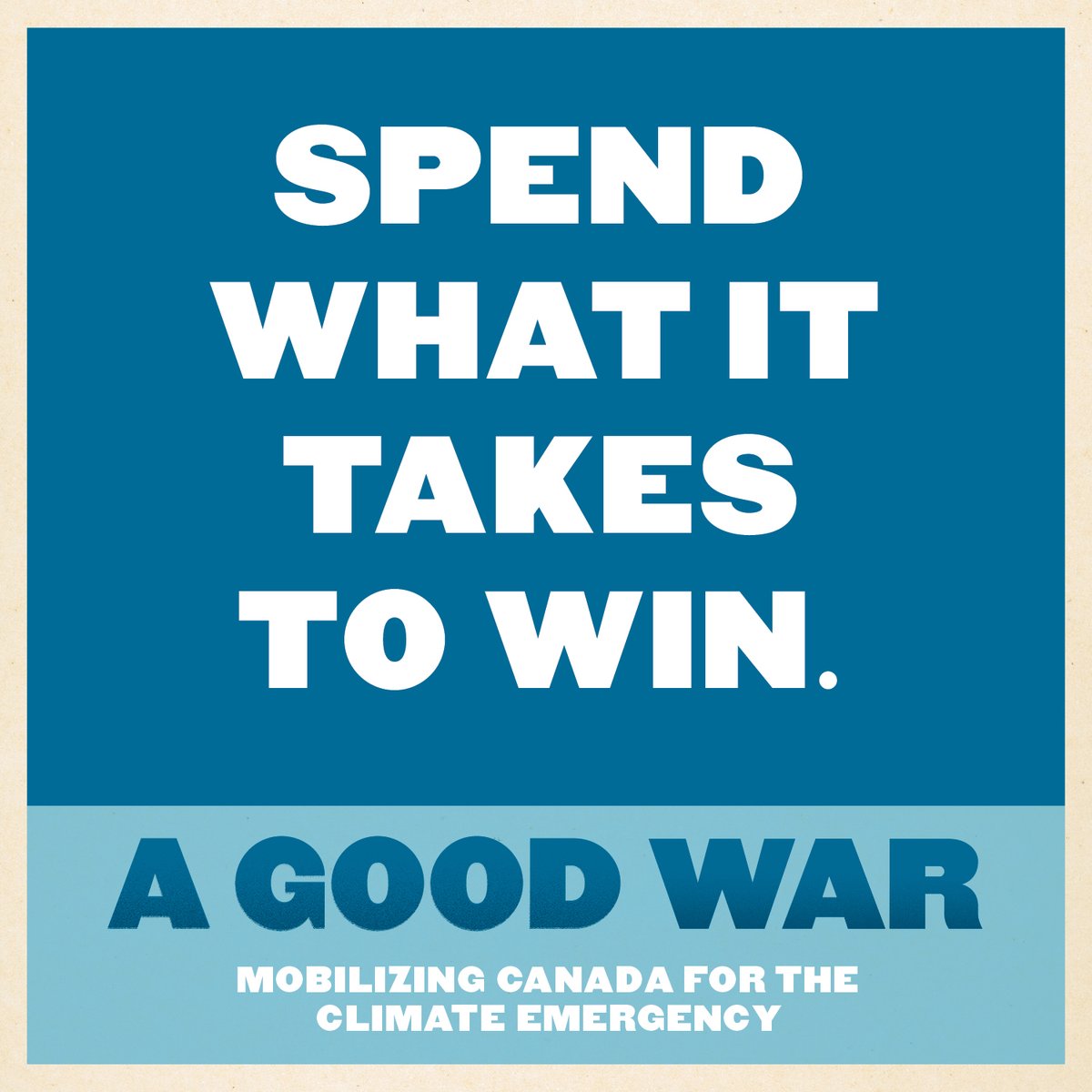 SPEND WHAT IT TAKES TO WIN.

A GOOD WAR

MOBILIZING CANADA FOR THE CLIMATE EMERGENCY